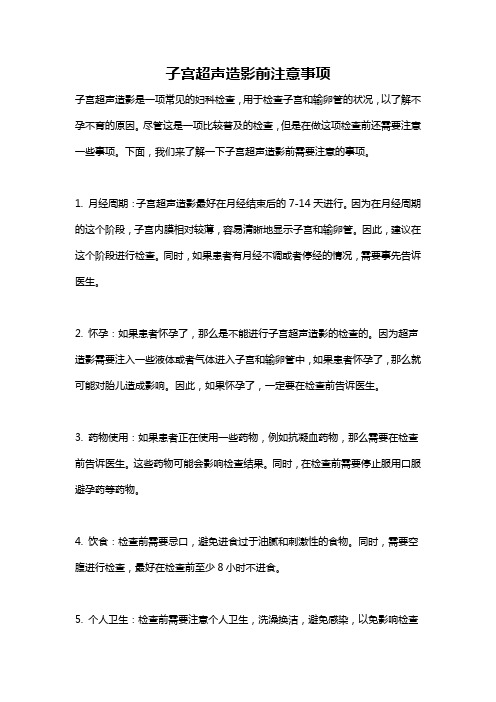 子宫超声造影前注意事项

子宫超声造影是一项常见的妇科检查，用于检查子宫和输卵管的状况，以了解不孕不育的原因。尽管这是一项比较普及的检查，但是在做这项检查前还需要注意一些事项。下面，我们来了解一下子宫超声造影前需要注意的事项。

1. 月经周期：子宫超声造影最好在月经结束后的 7-14 天进行。因为在月经周期的这个阶段，子宫内膜相对较薄，容易清晰地显示子宫和输卵管。因此，建议在这个阶段进行检查。同时，如果患者有月经不调或者停经的情况，需要事先告诉医生。

2. 怀孕：如果患者怀孕了，那么是不能进行子宫超声造影的检查的。因为超声造影需要注入一些液体或者气体进入子宫和输卵管中，如果患者怀孕了，那么就可能对胎儿造成影响。因此，如果怀孕了，一定要在检查前告诉医生。

3. 药物使用：如果患者正在使用一些药物，例如抗凝血药物，那么需要在检查前告诉医生。这些药物可能会影响检查结果。同时，在检查前需要停止服用口服避孕药等药物。

4. 饮食：检查前需要忌口，避免进食过于油腻和刺激性的食物。同时，需要空腹进行检查，最好在检查前至少 8 小时不进食。

5. 个人卫生：检查前需要注意个人卫生，洗澡换洁，避免感染，以免影响检查